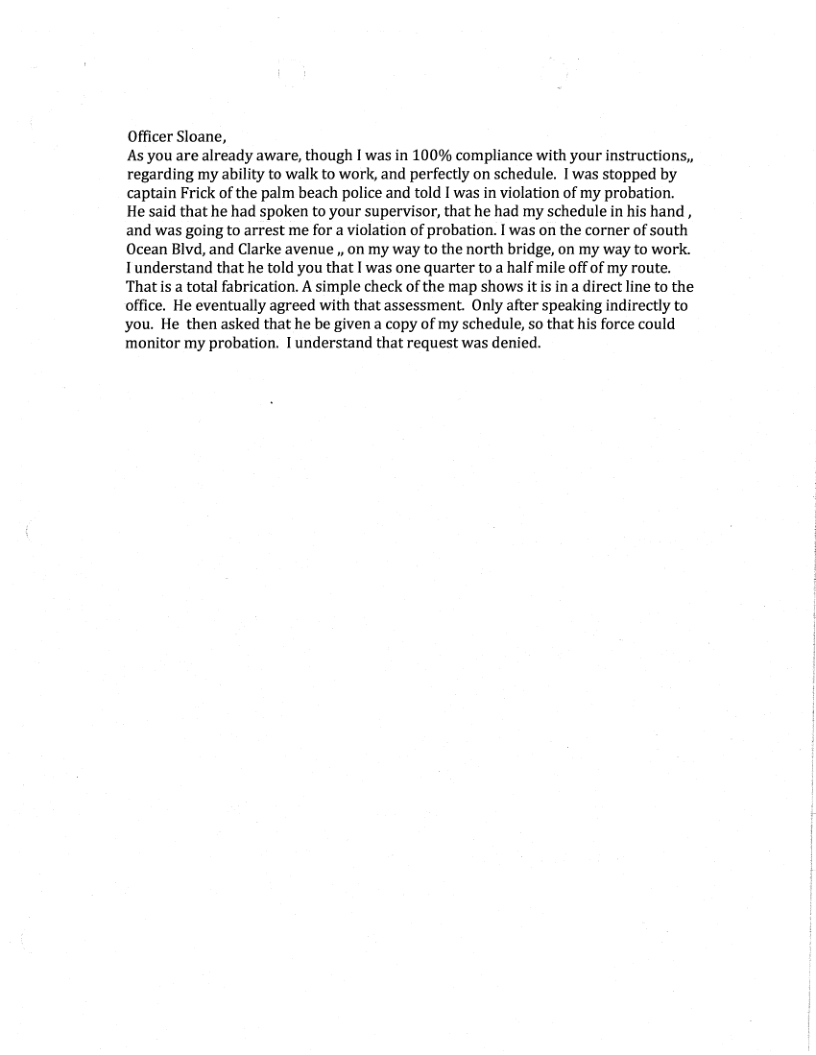 Officer Sloane,
As you are already aware, though I was in 100% compliance with your instructions,, regarding my ability to walk to work, and perfectly on schedule. I was stopped by captain Frick of the palm beach police and told I was in violation of my probation. He said that he had spoken to your supervisor, that he had my schedule in his hand , and was going to arrest me for a violation of probation. I was on the corner of south Ocean Blvd, and Clarke avenue ,, on my way to the north bridge, on my way to work. I understand that he told you that I was one quarter to a half mile off of my route. That is a total fabrication. A simple check of the map shows it is in a direct line to the office. He eventually agreed with that assessment. Only after speaking indirectly to you. He then asked that he be given a copy of my schedule, so that his force could monitor my probation. I understand that request was denied.